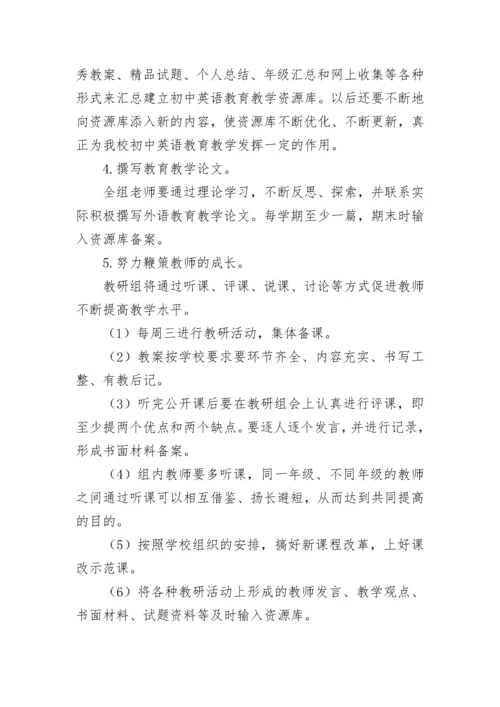 秀教案、精品试题、个人总结、年级汇总和网上收集等各种形式来汇总建立初中英语教育教学资源库。以后还要不断地向资源库添入新的内容，使资源库不断优化、不断更新，真正为我校初中英语教育教学发挥一定的作用。

4.撰写教育教学论文。

全组老师要通过理论学习，不断反思、探索，并联系实际积极撰写外语教育教学论文。每学期至少一篇，期末时输入资源库备案。

5.努力鞭策教师的成长。

教研组将通过听课、评课、说课、讨论等方式促进教师不断提高教学水平。

（1）每周三进行教研活动，集体备课。

（2）教案按学校要求要环节齐全、内容充实、书写工整、有教后记。

（3）听完公开课后要在教研组会上认真进行评课，即至少提两个优点和两个缺点。要逐人逐个发言，并进行记录，形成书面材料备案。

（4）组内教师要多听课，同一年级、不同年级的教师之间通过听课可以相互借鉴、扬长避短，从而达到共同提高的目的。

（5）按照学校组织的安排，搞好新课程改革，上好课改示范课。

（6）将各种教研活动上形成的教师发言、教学观点、书面材料、试题资料等及时输入资源库。